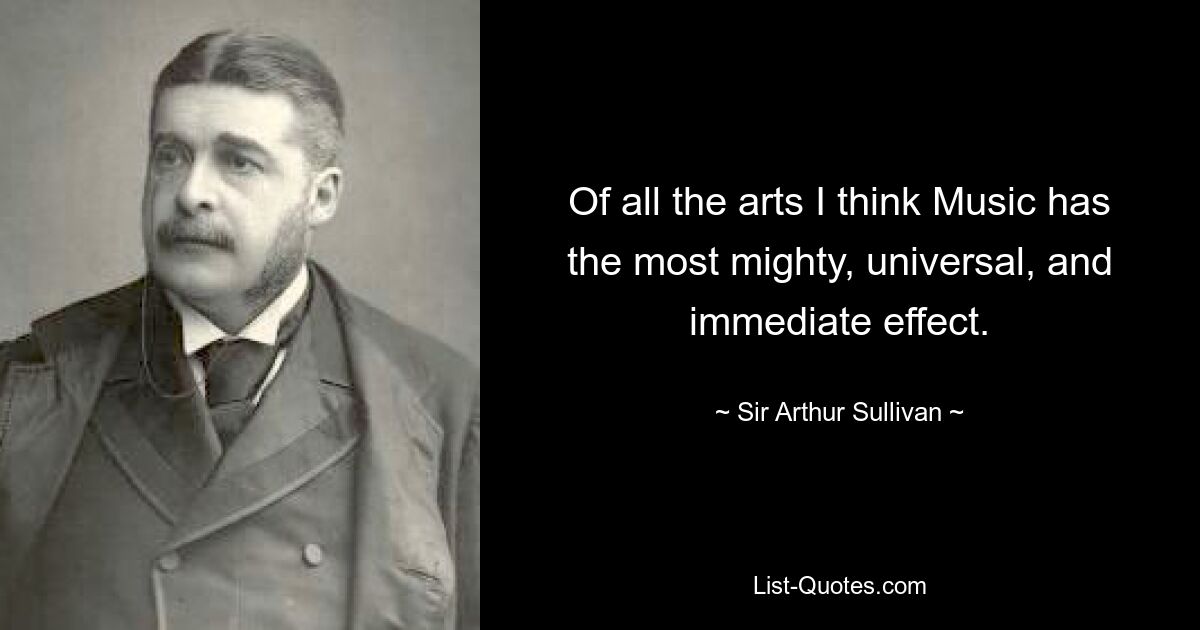 Of all the arts I think Music has the most mighty, universal, and immediate effect.

~ Sir Arthur Sullivan ~

List-Quotes.com